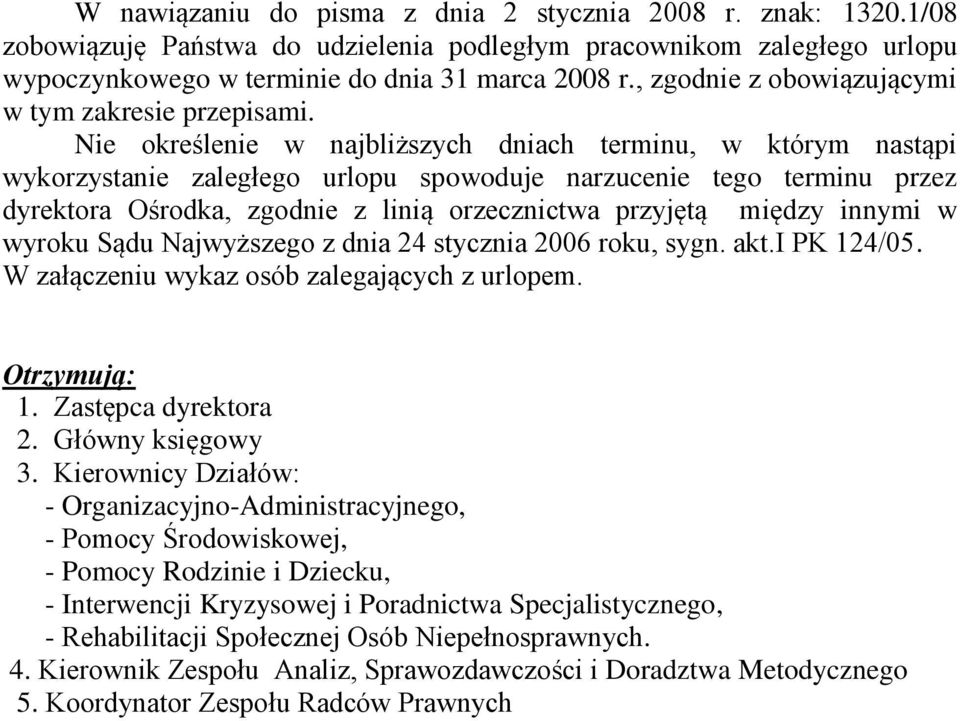 W nawiązaniu do pisma z dnia 2 stycznia 2008 r. znak: 1320.1/08 zobowiązuję Państwa do udzielenia podległym pracownikom zaległego urlopu wypoczynkowego w terminie do dnia 31 marca 2008 r., zgodnie z obowiązującymi w tym zakresie przepisami.

Nie określenie w najbliższych dniach terminu, w którym nastąpi wykorzystanie zaległego urlopu spowoduje narzucenie tego terminu przez dyrektora Ośrodka, zgodnie z linią orzecznictwa przyjętą między innymi w wyroku Sądu Najwyższego z dnia 24 stycznia 2006 roku, sygn. akt.I PK 124/05.
W załączeniu wykaz osób zalegających z urlopem.

Otrzymują:
1. Zastępca dyrektora
2. Główny księgowy
3. Kierownicy Działów:
- Organizacyjno-Administracyjnego,
- Pomocy Środowiskowej,
- Pomocy Rodzinie i Dziecku,
- Interwencji Kryzysowej i Poradnictwa Specjalistycznego,
- Rehabilitacji Społecznej Osób Niepełnosprawnych.
4. Kierownik Zespołu Analiz, Sprawozdawczości i Doradztwa Metodycznego
5. Koordynator Zespołu Radców Prawnych